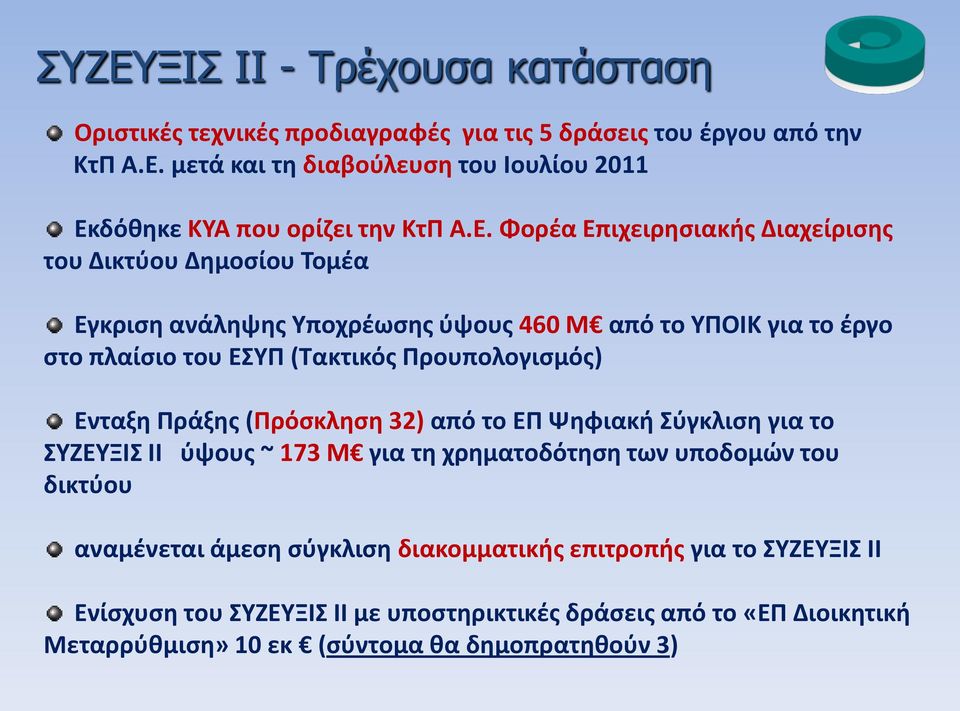 ΣΥΖΕΥΞΙΣ ΙΙ - Τρέχουσα κατάσταση

Οριστικές τεχνικές προδιαγραφές για τις 5 δράσεις του έργου από την ΚτΠ Α.Ε. μετά και τη διαβούλευση του Ιουλίου 2011

Εκδόθηκε ΚΥΑ που ορίζει την ΚτΠ Α.Ε. Φορέα Επιχειρησιακής Διαχείρισης του Δικτύου Δημοσίου Τομέα

Εγκριση ανάληψης Υποχρέωσης ύψους 460 Μ€ από το ΥΠΟΙΚ για το έργο στο πλαίσιο του ΕΣΥΠ (Τακτικός Προυπολογισμός)

Ενταξη Πράξης (Πρόσκληση 32) από το ΕΠ Ψηφιακή Σύγκλιση για το ΣΥΖΕΥΞΙΣ ΙΙ ύψους ~ 173 Μ€ για τη χρηματοδότηση των υποδομών του δικτύου

αναμένεται άμεση σύγκλιση διακομματικής επιτροπής για το ΣΥΖΕΥΞΙΣ ΙΙ

Ενίσχυση του ΣΥΖΕΥΞΙΣ ΙΙ με υποστηρικτικές δράσεις από το «ΕΠ Διοικητική Μεταρρύθμιση» 10 εκ € (σύντομα θα δημοπρατηθούν 3)